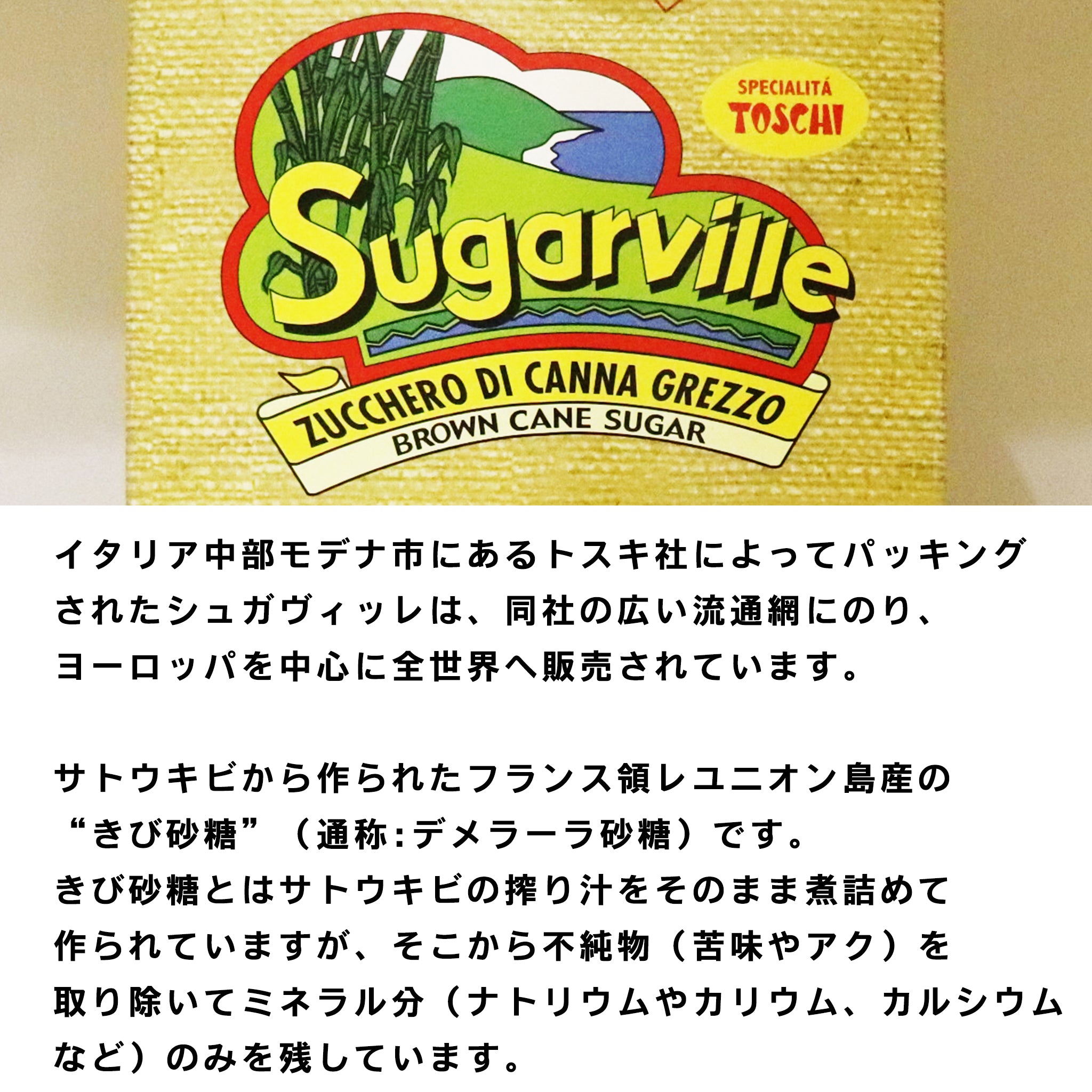 SPECIALITÁ
TOSCHI

Sugarville

ZUCCHERO DI CANNA GREZZO
BROWN CANE SUGAR

イタリア中部モデナ市にあるトスキ社によってパッキングされたシュガヴィッレは、同社の広い流通網にのり、ヨーロッパを中心に全世界へ販売されています。

サトウキビから作られたフランス領レユニオン島産の“きび砂糖”（通称:デメラーラ砂糖）です。
きび砂糖とはサトウキビの搾り汁をそのまま煮詰めて作られていますが、そこから不純物（苦味やアク）を取り除いてミネラル分（ナトリウムやカリウム、カルシウムなど）のみを残しています。